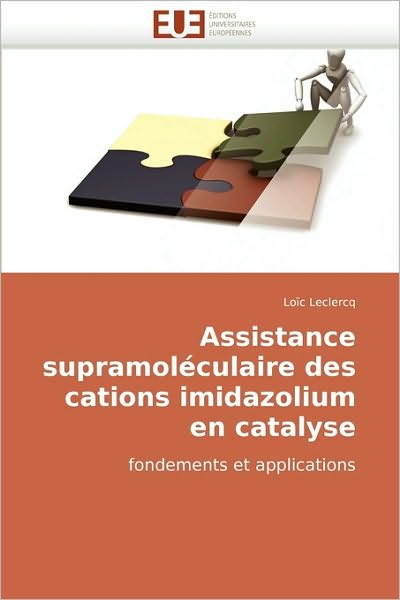 EUE ÉDITIONS UNIVERSITAIRES EUROPÉENNES

Loïc Leclercq

Assistance supramoléculaire des cations imidazolium en catalyse

fondements et applications